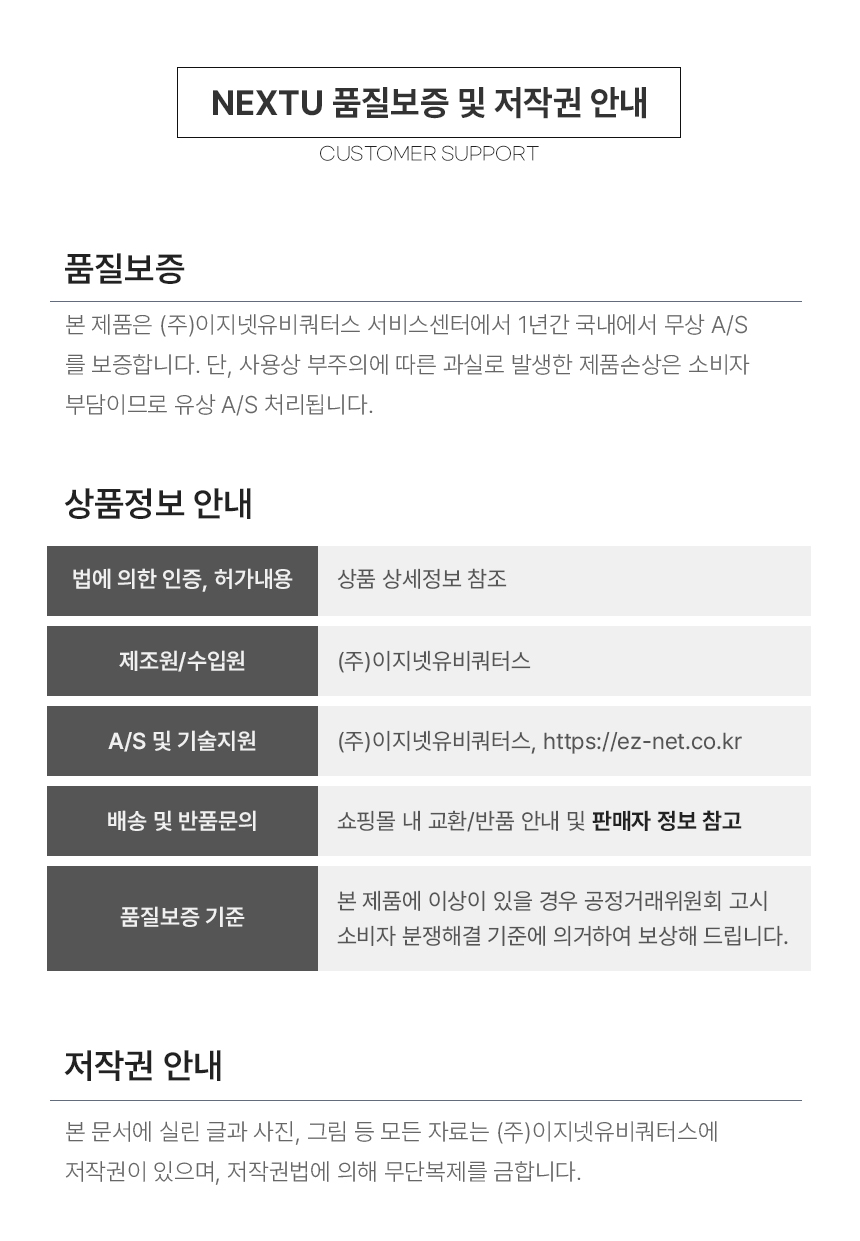 NEXTU 품질보증 및 저작권 안내
CUSTOMER SUPPORT

품질보증

본 제품은 (주)이지넷유비쿼터스 서비스센터에서 1년간 국내에서 무상 A/S를 보증합니다. 단, 사용상 부주의에 따른 과실로 발생한 제품손상은 소비자 부담이므로 유상 A/S 처리됩니다.

상품정보 안내

| 법에 의한 인증, 허가내용 | 상품 상세정보 참조 |
|---|---|
| 제조원/수입원 | (주)이지넷유비쿼터스 |
| A/S 및 기술지원 | (주)이지넷유비쿼터스, https://ez-net.co.kr |
| 배송 및 반품문의 | 쇼핑몰 내 교환/반품 안내 및 판매자 정보 참고 |
| 품질보증 기준 | 본 제품에 이상이 있을 경우 공정거래위원회 고시 소비자 분쟁해결 기준에 의거하여 보상해 드립니다. |

저작권 안내

본 문서에 실린 글과 사진, 그림 등 모든 자료는 (주)이지넷유비쿼터스에 저작권이 있으며, 저작권법에 의해 무단복제를 금합니다.